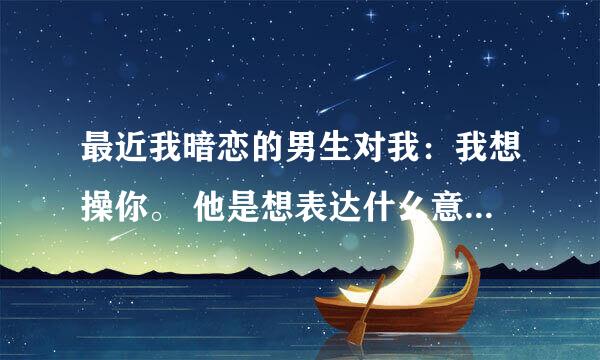 最近我暗恋的男生对我：我想操你。 他是想表达什么意...